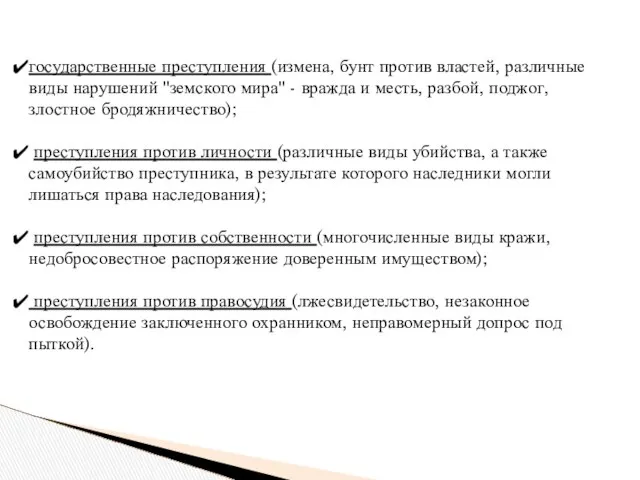 ✔государственные преступления (измена, бунт против властей, различные виды нарушений "земского мира" - вражда и месть, разбой, поджог, злостное бродяжничество);

✔ преступления против личности (различные виды убийства, а также самоубийство преступника, в результате которого наследники могли лишаться права наследования);

✔ преступления против собственности (многочисленные виды кражи, недобросовестное распоряжение доверенным имуществом);

✔ преступления против правосудия (лжесвидетельство, незаконное освобождение заключенного охранником, неправомерный допрос под пыткой).